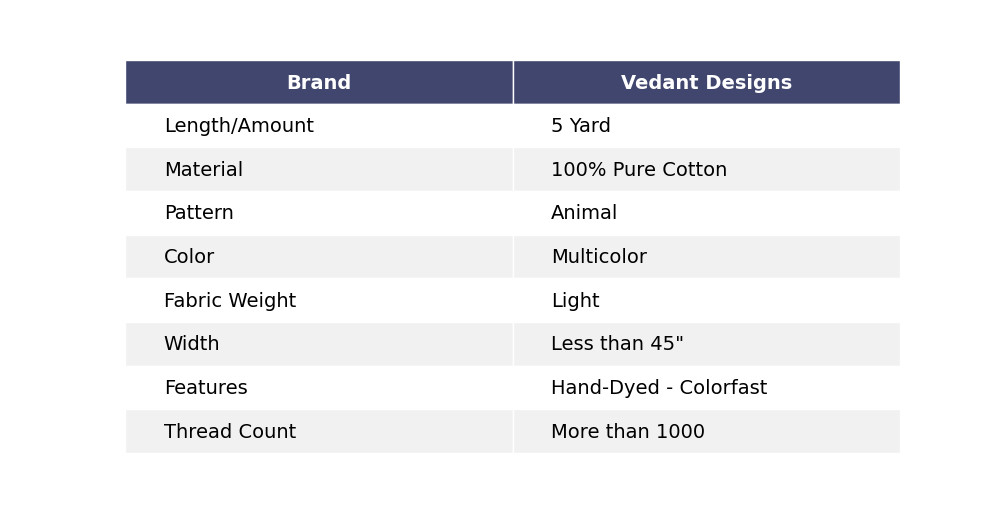 | Brand | Vedant Designs |
|---|---|
| Length/Amount | 5 Yard |
| Material | 100% Pure Cotton |
| Pattern | Animal |
| Color | Multicolor |
| Fabric Weight | Light |
| Width | Less than 45" |
| Features | Hand-Dyed - Colorfast |
| Thread Count | More than 1000 |